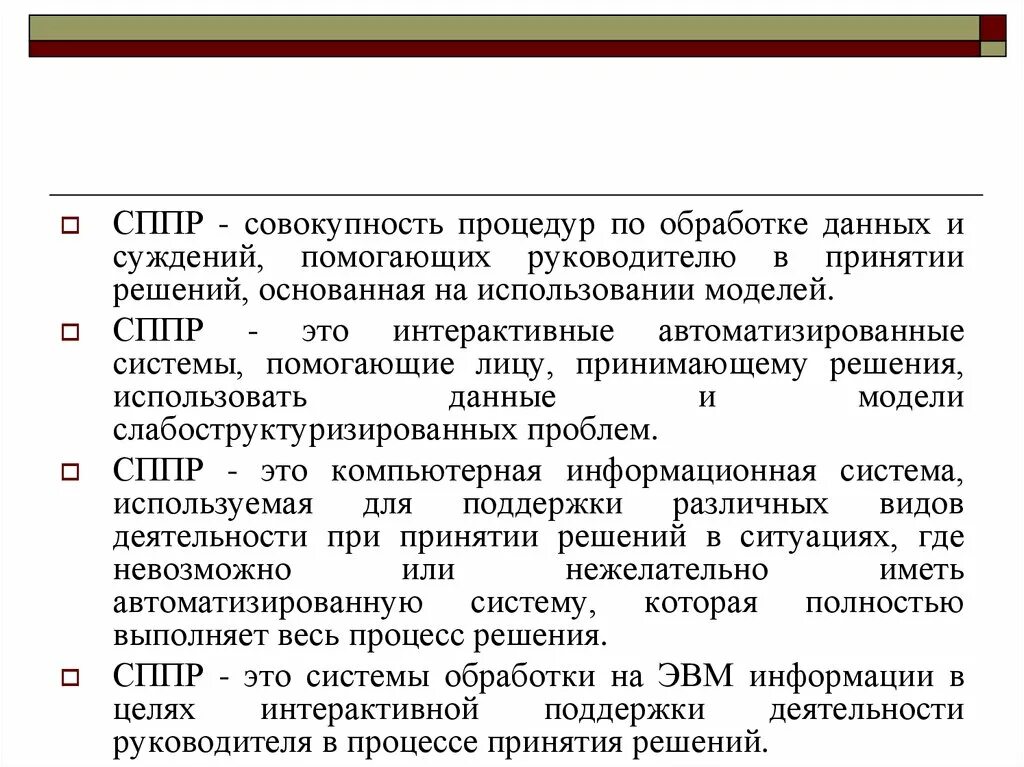 СППР - совокупность процедур по обработке данных и суждений, помогающих руководителю в принятии решений, основанная на использовании моделей.

СППР - это интерактивные автоматизированные системы, помогающие лицу, принимающему решения, использовать данные и модели слабоструктуризированных проблем.

СППР - это компьютерная информационная система, используемая для поддержки различных видов деятельности при принятии решений в ситуациях, где невозможно или нежелательно иметь автоматизированную систему, которая полностью выполняет весь процесс решения.

СППР - это системы обработки на ЭВМ информации в целях интерактивной поддержки деятельности руководителя в процессе принятия решений.